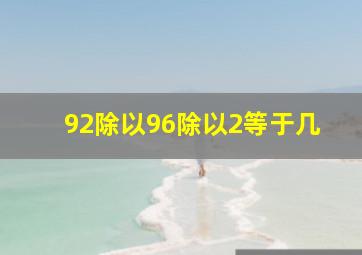 92除以96除以2等于几